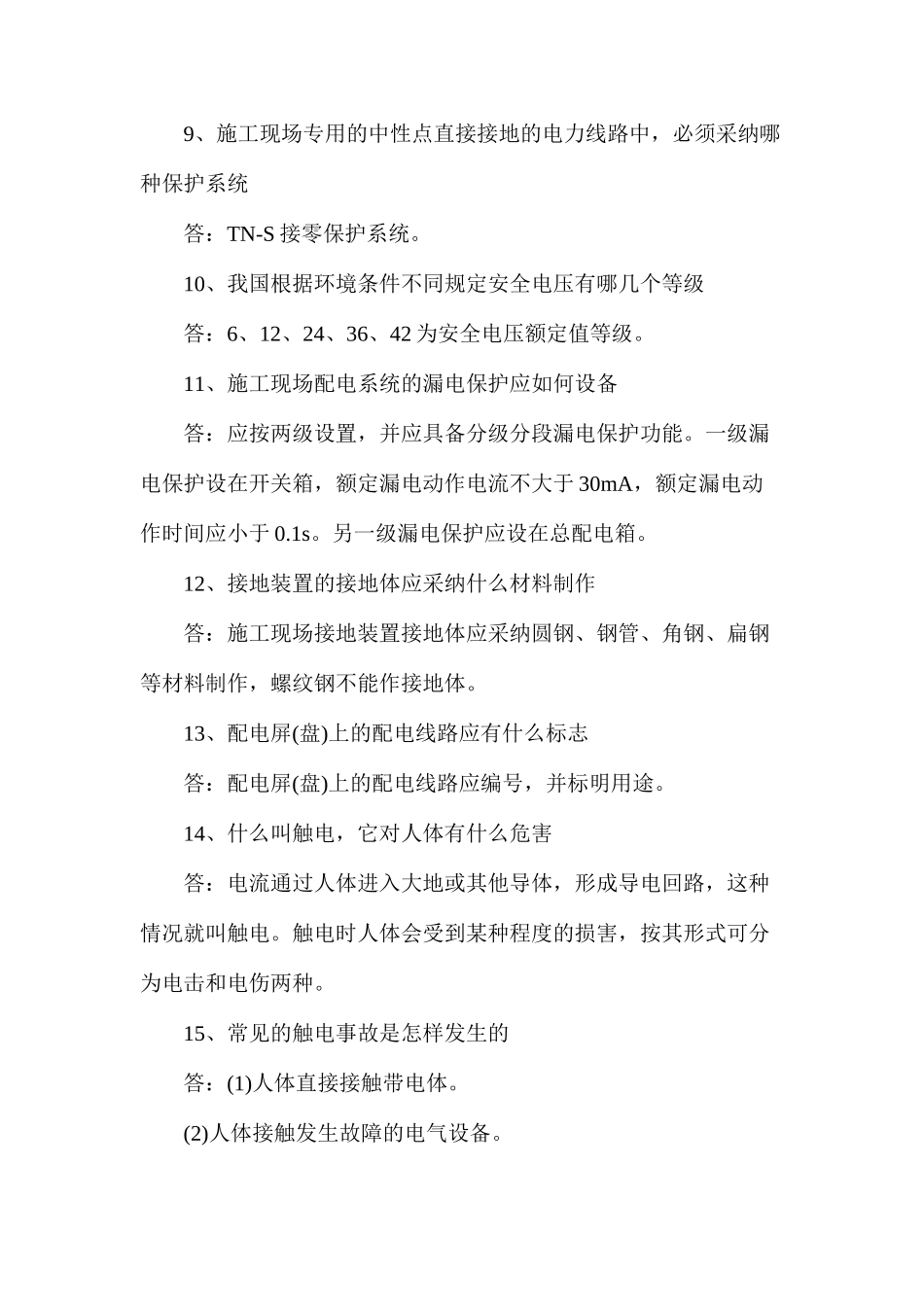 9、施工现场专用的中性点直接接地的电力线路中，必须采纳哪种保护系统

答：TN-S接零保护系统。

10、我国根据环境条件不同规定安全电压有哪几个等级

答：6、12、24、36、42为安全电压额定值等级。

11、施工现场配电系统的漏电保护应如何设备

答：应按两级设置，并应具备分级分段漏电保护功能。一级漏电保护设在开关箱，额定漏电动作电流不大于30mA，额定漏电动作时间应小于0.1s。另一级漏电保护应设在总配电箱。

12、接地装置的接地体应采纳什么材料制作

答：施工现场接地装置接地体应采纳圆钢、钢管、角钢、扁钢等材料制作，螺纹钢不能作接地体。

13、配电屏(盘)上的配电线路应有什么标志

答：配电屏(盘)上的配电线路应编号，并标明用途。

14、什么叫触电，它对人体有什么危害

答：电流通过人体进入大地或其他导体，形成导电回路，这种情况就叫触电。触电时人体会受到某种程度的损害，按其形式可分为电击和电伤两种。

15、常见的触电事故是怎样发生的

答：(1)人体直接接触带电体。

(2)人体接触发生故障的电气设备。